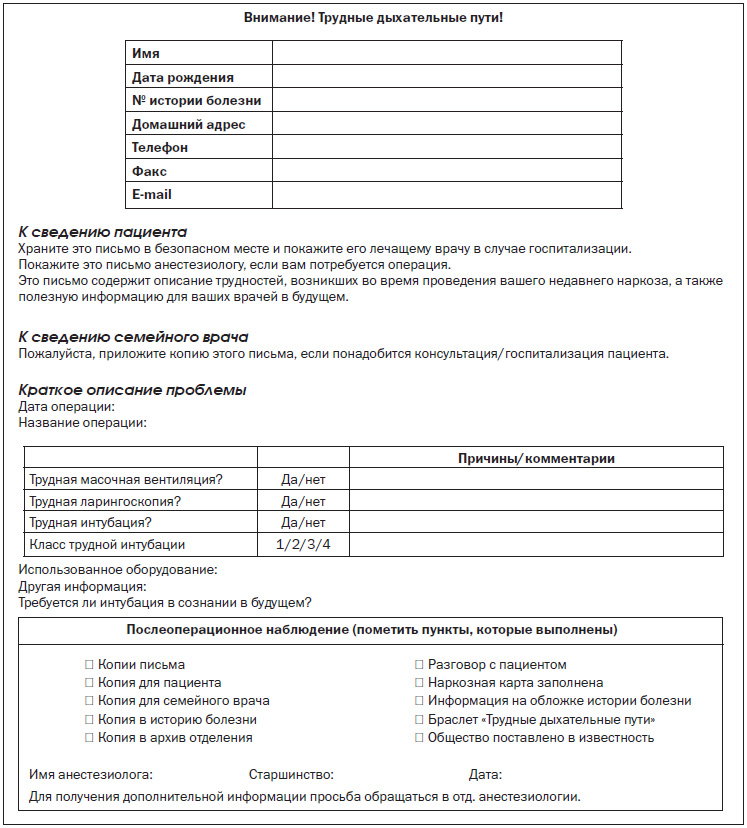 Внимание! Трудные дыхательные пути!

Имя
Дата рождения
№ истории болезни
Домашний адрес
Телефон
Факс
E-mail

К сведению пациента
Храните это письмо в безопасном месте и покажите его лечащему врачу в случае госпитализации.
Покажите это письмо анестезиологу, если вам потребуется операция.
Это письмо содержит описание трудностей, возникших во время проведения вашего недавнего наркоза, а также полезную информацию для ваших врачей в будущем.

К сведению семейного врача
Пожалуйста, приложите копию этого письма, если понадобится консультация/госпитализация пациента.

Краткое описание проблемы
Дата операции:
Название операции:

| | | Причины/комментарии |
|---|---|---|
| Трудная масочная вентиляция? | Да/нет | |
| Трудная ларингоскопия? | Да/нет | |
| Трудная интубация? | Да/нет | |
| Класс трудной интубации | 1/2/3/4 | |

Использованное оборудование:
Другая информация:
Требуется ли интубация в сознании в будущем?

Послеоперационное наблюдение (пометить пункты, которые выполнены)

☐ Копии письма
☐ Копия для пациента
☐ Копия для семейного врача
☐ Копия в историю болезни
☐ Копия в архив отделения

☐ Разговор с пациентом
☐ Наркозная карта заполнена
☐ Информация на обложке истории болезни
☐ Браслет «Трудные дыхательные пути»
☐ Общество поставлено в известность

Имя анестезиолога: Старшинство: Дата:

Для получения дополнительной информации просьба обращаться в отд. анестезиологии.